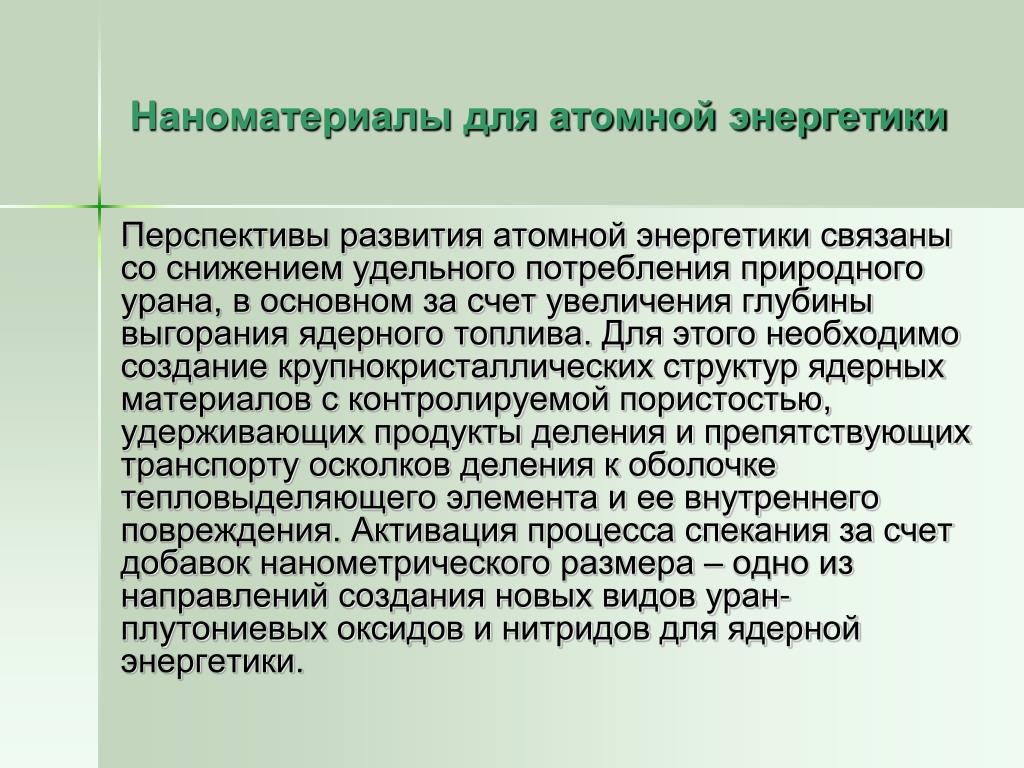 Наноматериалы для атомной энергетики

Перспективы развития атомной энергетики связаны со снижением удельного потребления природного урана, в основном за счет увеличения глубины выгорания ядерного топлива. Для этого необходимо создание крупнокристаллических структур ядерных материалов с контролируемой пористостью, удерживающих продукты деления и препятствующих транспорту осколков деления к оболочке тепловыделяющего элемента и ее внутреннего повреждения. Активация процесса спекания за счет добавок нанометрического размера – одно из направлений создания новых видов уран-плутониевых оксидов и нитридов для ядерной энергетики.